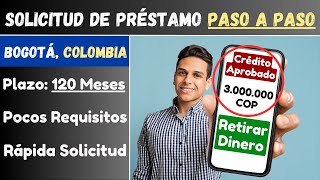 SOLICITUD DE PRÉSTAMO PASO A PASO

BOGOTÁ, COLOMBIA

Plazo: 120 Meses

Pocos Requisitos

Rápida Solicitud

Crédito Aprobado

3.000.000 COP

Retirar Dinero